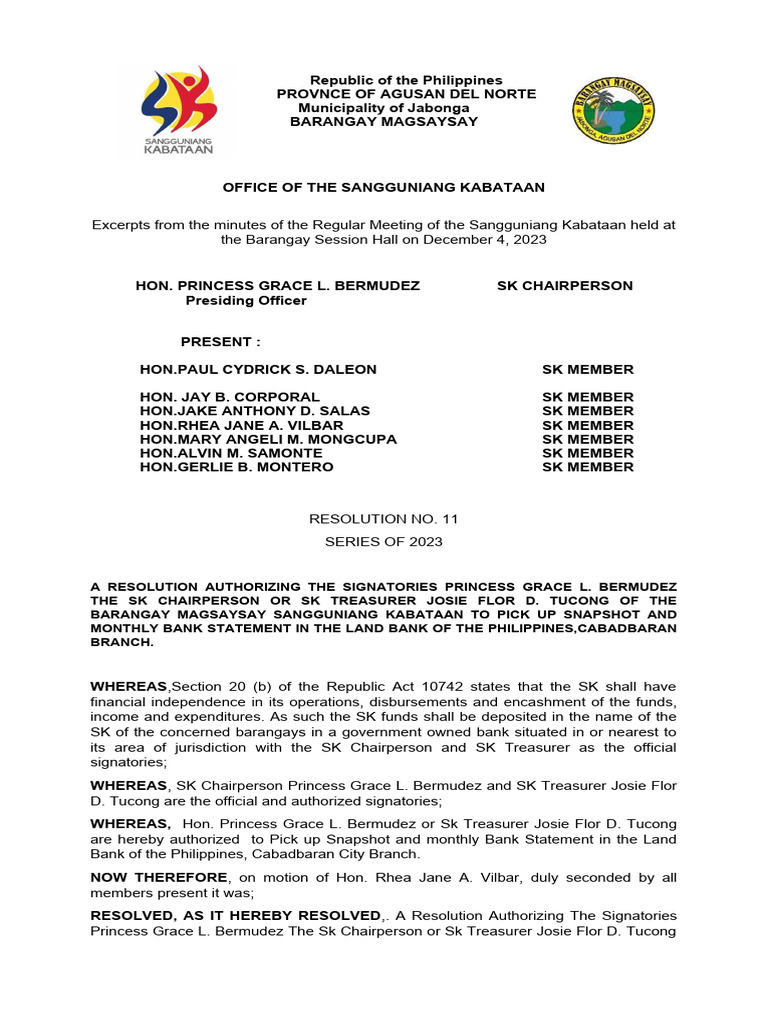 SANGGUNIANG KABATAAN

Republic of the Philippines
PROVNCE OF AGUSAN DEL NORTE
Municipality of Jabonga
BARANGAY MAGSAYSAY

BARANGAY MAGSAYSAY
JABONGA, AGUSAN DEL NORTE

OFFICE OF THE SANGGUNIANG KABATAAN

Excerpts from the minutes of the Regular Meeting of the Sangguniang Kabataan held at the Barangay Session Hall on December 4, 2023

HON. PRINCESS GRACE L. BERMUDEZ SK CHAIRPERSON
Presiding Officer

PRESENT :

HON.PAUL CYDRICK S. DALEON SK MEMBER

HON. JAY B. CORPORAL SK MEMBER
HON.JAKE ANTHONY D. SALAS SK MEMBER
HON.RHEA JANE A. VILBAR SK MEMBER
HON.MARY ANGELI M. MONGCUPA SK MEMBER
HON.ALVIN M. SAMONTE SK MEMBER
HON.GERLIE B. MONTERO SK MEMBER

RESOLUTION NO. 11
SERIES OF 2023

A RESOLUTION AUTHORIZING THE SIGNATORIES PRINCESS GRACE L. BERMUDEZ THE SK CHAIRPERSON OR SK TREASURER JOSIE FLOR D. TUCONG OF THE BARANGAY MAGSAYSAY SANGGUNIANG KABATAAN TO PICK UP SNAPSHOT AND MONTHLY BANK STATEMENT IN THE LAND BANK OF THE PHILIPPINES,CABADBARAN BRANCH.

WHEREAS,Section 20 (b) of the Republic Act 10742 states that the SK shall have financial independence in its operations, disbursements and encashment of the funds, income and expenditures. As such the SK funds shall be deposited in the name of the SK of the concerned barangays in a government owned bank situated in or nearest to its area of jurisdiction with the SK Chairperson and SK Treasurer as the official signatories;

WHEREAS, SK Chairperson Princess Grace L. Bermudez and SK Treasurer Josie Flor D. Tucong are the official and authorized signatories;

WHEREAS, Hon. Princess Grace L. Bermudez or Sk Treasurer Josie Flor D. Tucong are hereby authorized to Pick up Snapshot and monthly Bank Statement in the Land Bank of the Philippines, Cabadbaran City Branch.

NOW THEREFORE, on motion of Hon. Rhea Jane A. Vilbar, duly seconded by all members present it was;

RESOLVED, AS IT HEREBY RESOLVED,. A Resolution Authorizing The Signatories Princess Grace L. Bermudez The Sk Chairperson or Sk Treasurer Josie Flor D. Tucong